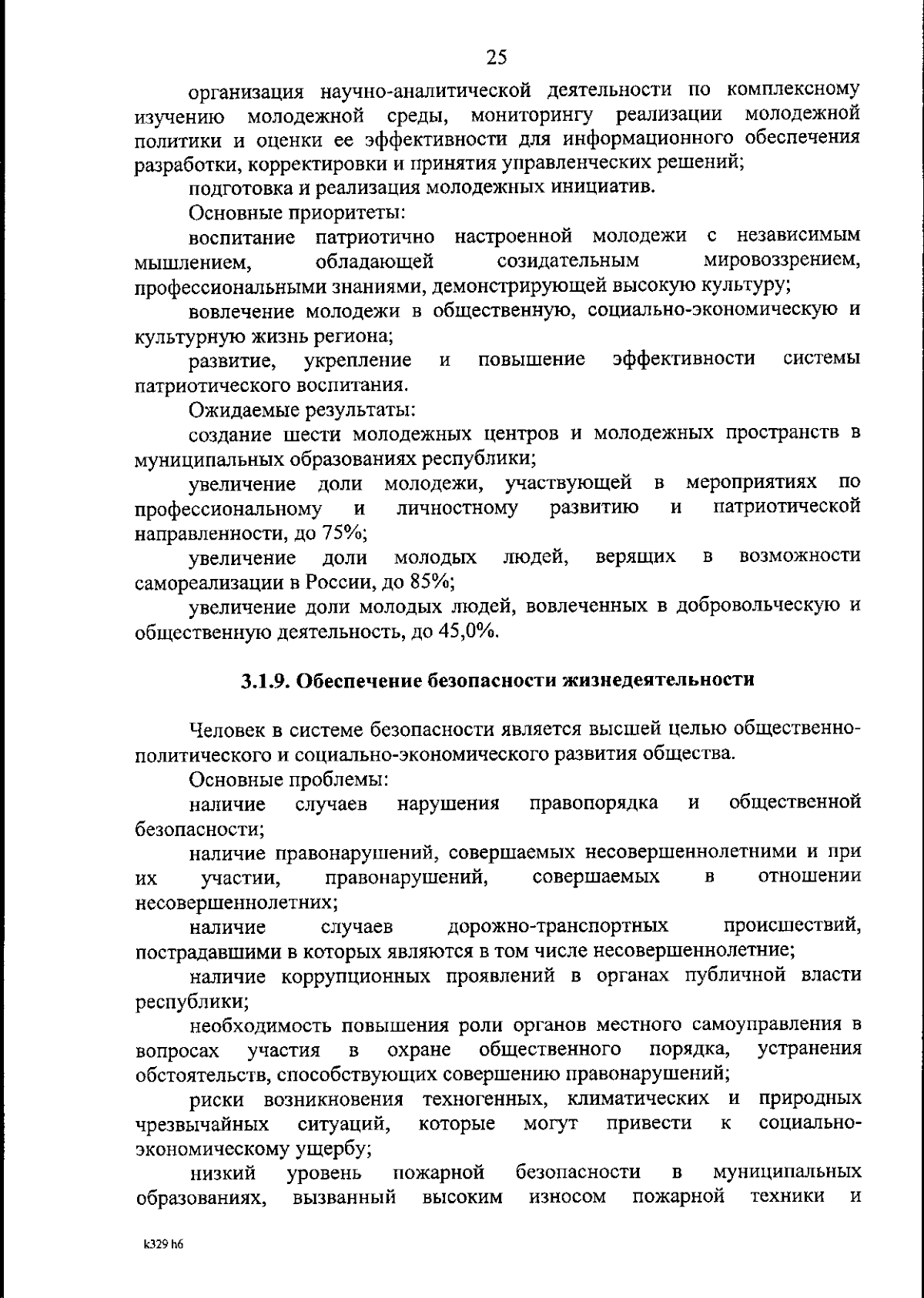 25

организация научно-аналитической деятельности по комплексному изучению молодежной среды, мониторингу реализации молодежной политики и оценки ее эффективности для информационного обеспечения разработки, корректировки и принятия управленческих решений;

подготовка и реализация молодежных инициатив.

Основные приоритеты:

воспитание патриотично настроенной молодежи с независимым мышлением, обладающей созидательным мировоззрением, профессиональными знаниями, демонстрирующей высокую культуру;

вовлечение молодежи в общественную, социально-экономическую и культурную жизнь региона;

развитие, укрепление и повышение эффективности системы патриотического воспитания.

Ожидаемые результаты:

создание шести молодежных центров и молодежных пространств в муниципальных образованиях республики;

увеличение доли молодежи, участвующей в мероприятиях по профессиональному и личностному развитию и патриотической направленности, до 75%;

увеличение доли молодых людей, верящих в возможности самореализации в России, до 85%;

увеличение доли молодых людей, вовлеченных в добровольческую и общественную деятельность, до 45,0%.

3.1.9. Обеспечение безопасности жизнедеятельности

Человек в системе безопасности является высшей целью общественно-политического и социально-экономического развития общества.

Основные проблемы:

наличие случаев нарушения правопорядка и общественной безопасности;

наличие правонарушений, совершаемых несовершеннолетними и при их участии, правонарушений, совершаемых в отношении несовершеннолетних;

наличие случаев дорожно-транспортных происшествий, пострадавшими в которых являются в том числе несовершеннолетние;

наличие коррупционных проявлений в органах публичной власти республики;

необходимость повышения роли органов местного самоуправления в вопросах участия в охране общественного порядка, устранения обстоятельств, способствующих совершению правонарушений;

риски возникновения техногенных, климатических и природных чрезвычайных ситуаций, которые могут привести к социально-экономическому ущербу;

низкий уровень пожарной безопасности в муниципальных образованиях, вызванный высоким износом пожарной техники и

k329 h6